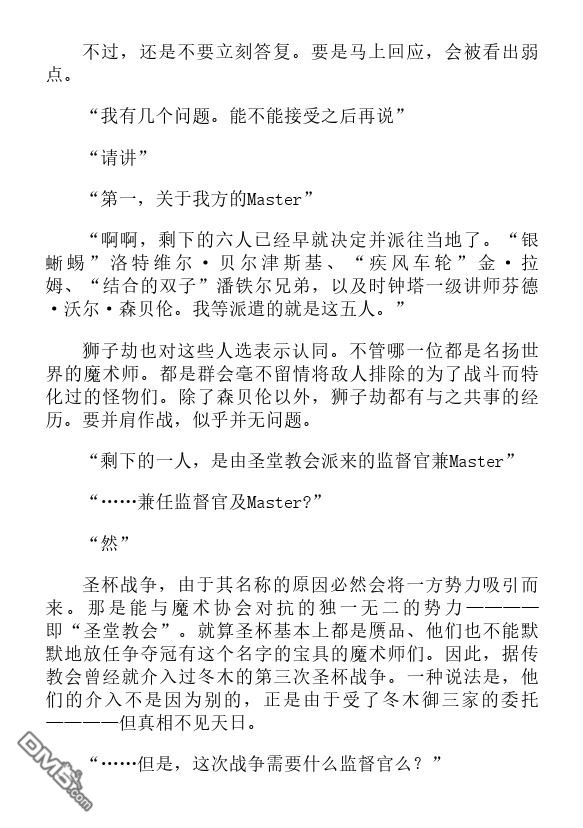 不过，还是不要立刻答复。要是马上回应，会被看出弱点。

“我有几个问题。能不能接受之后再说”

“请讲”

“第一，关于我方的Master”

“啊啊，剩下的六人已经早就决定并派往当地了。“银蜥蜴”洛特维尔·贝尔津斯基、“疾风车轮”金·拉姆、“结合的双子”潘铁尔兄弟，以及时钟塔一级讲师芬德·沃尔·森贝伦。我等派遣的就是这五人。”

狮子劫也对这些人选表示认同。不管哪一位都是名扬世界的魔术师。都是群会毫不留情将敌人排除的为了战斗而特化过的怪物们。除了森贝伦以外，狮子劫都有与之共事的经历。要并肩作战，似乎并无问题。

“剩下的一人，是由圣堂教会派来的监督官兼Master”

“……兼任监督官及Master?”

“然”

圣杯战争，由于其名称的原因必然会将一方势力吸引而来。那是能与魔术协会对抗的独一无二的势力————即“圣堂教会”。就算圣杯基本上都是赝品、他们也不能默默地放任争夺冠有这个名字的宝具的魔术师们。因此，据传教会曾经就介入过冬木的第三次圣杯战争。一种说法是，他们的介入不是因为别的，正是由于受了冬木御三家的委托————但真相不见天日。

“……但是，这次战争需要什么监督官么？”

DM5.com